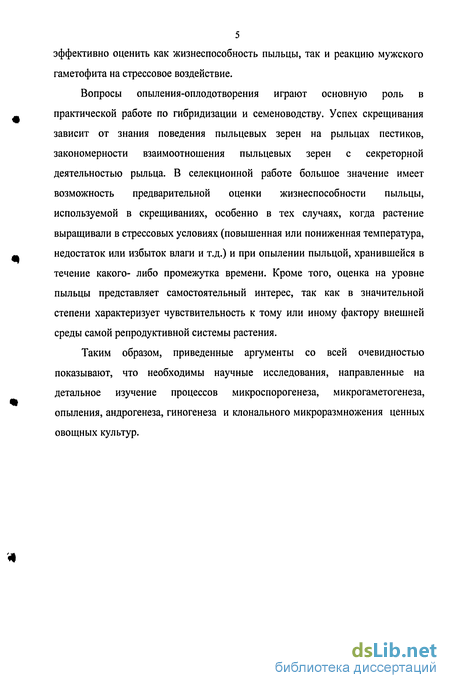 5

эффективно оценить как жизнеспособность пыльцы, так и реакцию мужского гаметофита на стрессовое воздействие.

Вопросы опыления-оплодотворения играют основную роль в практической работе по гибридизации и семеноводству. Успех скрещивания зависит от знания поведения пыльцевых зерен на рыльцах пестиков, закономерности взаимоотношения пыльцевых зерен с секреторной деятельностью рыльца. В селекционной работе большое значение имеет возможность предварительной оценки жизнеспособности пыльцы, используемой в скрещиваниях, особенно в тех случаях, когда растение выращивали в стрессовых условиях (повышенная или пониженная температура, недостаток или избыток влаги и т.д.) и при опылении пыльцой, хранившейся в течение какого- либо промежутка времени. Кроме того, оценка на уровне пыльцы представляет самостоятельный интерес, так как в значительной степени характеризует чувствительность к тому или иному фактору внешней среды самой репродуктивной системы растения.

Таким образом, приведенные аргументы со всей очевидностью показывают, что необходимы научные исследования, направленные на детальное изучение процессов микроспорогенеза, микрогаметогенеза, опыления, андрогенеза, гиногенеза и клонального микроразмножения ценных овощных культур.

dsLib.net
библиотека диссертаций